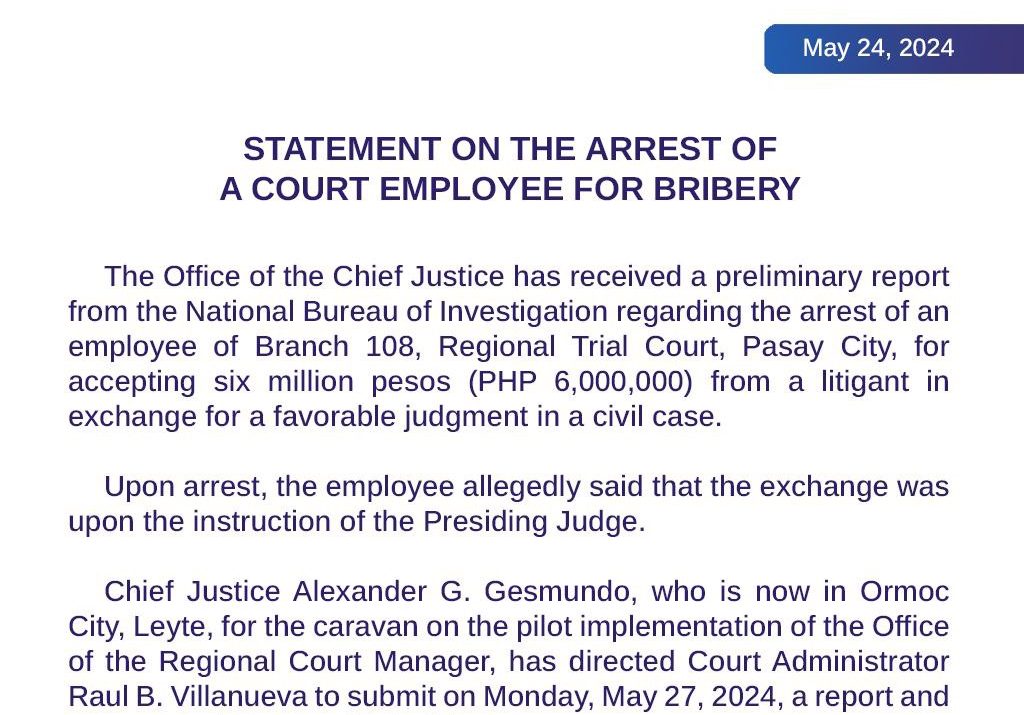 May 24, 2024

STATEMENT ON THE ARREST OF
A COURT EMPLOYEE FOR BRIBERY

The Office of the Chief Justice has received a preliminary report from the National Bureau of Investigation regarding the arrest of an employee of Branch 108, Regional Trial Court, Pasay City, for accepting six million pesos (PHP 6,000,000) from a litigant in exchange for a favorable judgment in a civil case.

Upon arrest, the employee allegedly said that the exchange was upon the instruction of the Presiding Judge.

Chief Justice Alexander G. Gesmundo, who is now in Ormoc City, Leyte, for the caravan on the pilot implementation of the Office of the Regional Court Manager, has directed Court Administrator Raul B. Villanueva to submit on Monday, May 27, 2024, a report and